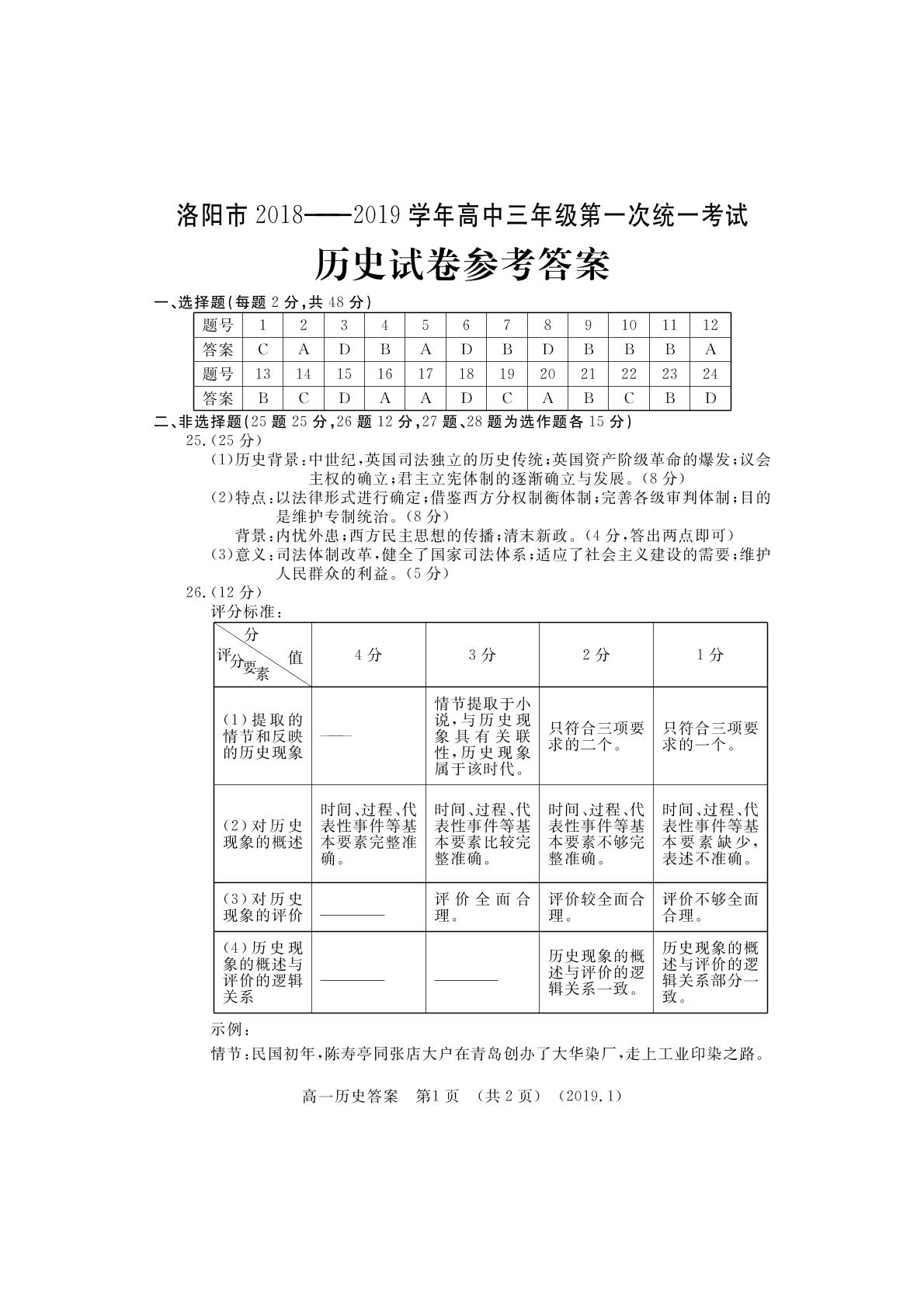 洛阳市2018——2019学年高中三年级第一次统一考试

历史试卷参考答案

一、选择题(每题2分,共48分)

| 题号 | 1 | 2 | 3 | 4 | 5 | 6 | 7 | 8 | 9 | 10 | 11 | 12 |
|---|---|---|---|---|---|---|---|---|---|---|---|---|
| 答案 | C | A | D | B | A | D | B | D | B | B | B | A |
| 题号 | 13 | 14 | 15 | 16 | 17 | 18 | 19 | 20 | 21 | 22 | 23 | 24 |
| 答案 | B | C | D | A | A | D | C | A | B | C | B | D |

二、非选择题(25题25分,26题12分,27题、28题为选作题各15分)

25.(25分)

(1)历史背景:中世纪,英国司法独立的历史传统;英国资产阶级革命的爆发;议会主权的确立;君主立宪体制的逐渐确立与发展。(8分)

(2)特点:以法律形式进行确定;借鉴西方分权制衡体制;完善各级审判体制;目的是维护专制统治。(8分)

背景:内忧外患;西方民主思想的传播;清末新政。(4分,答出两点即可)

(3)意义:司法体制改革,健全了国家司法体系;适应了社会主义建设的需要;维护人民群众的利益。(5分)

26.(12分)

评分标准:

| 分值 评分要素 | 4分 | 3分 | 2分 | 1分 |
|---|---|---|---|---|
| (1)提取的情节和反映的历史现象 | —— | 情节提取于小说,与历史现象具有关联性,历史现象属于该时代。 | 只符合三项要求的二个。 | 只符合三项要求的一个。 |
| (2)对历史现象的概述 | 时间、过程、代表性事件等基本要素完整准确。 | 时间、过程、代表性事件等基本要素比较完整准确。 | 时间、过程、代表性事件等基本要素不够完整准确。 | 时间、过程、代表性事件等基本要素缺少,表述不准确。 |
| (3)对历史现象的评价 | —— | 评价全面合理。 | 评价较全面合理。 | 评价不够全面合理。 |
| (4)历史现象的概述与评价的逻辑关系 | —— | —— | 历史现象的概述与评价的逻辑关系一致。 | 历史现象的概述与评价的逻辑关系部分一致。 |

示例:

情节:民国初年,陈寿亭同张店大户在青岛创办了大华染厂,走上工业印染之路。

高一历史答案 第1页 (共2页) (2019.1)